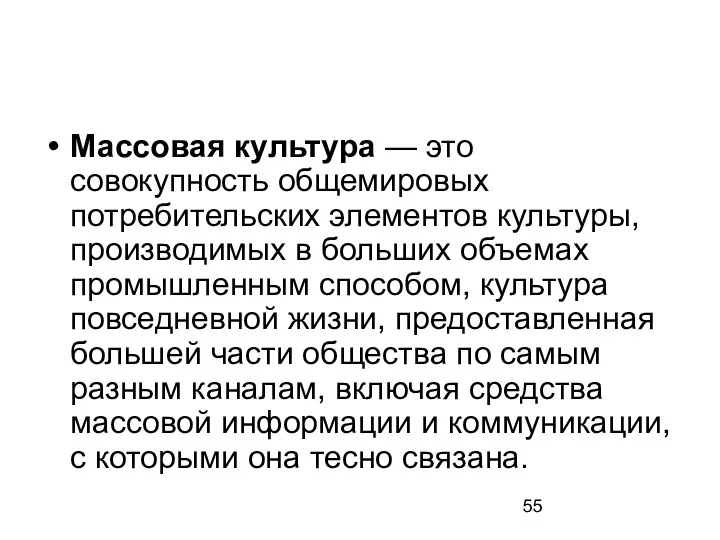 • Массовая культура — это совокупность общемировых потребительских элементов культуры, производимых в больших объемах промышленным способом, культура повседневной жизни, предоставленная большей части общества по самым разным каналам, включая средства массовой информации и коммуникации, с которыми она тесно связана.

55